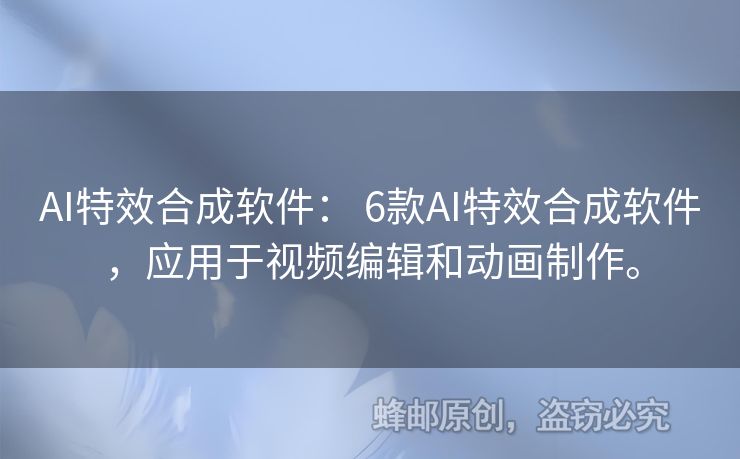 AI特效合成软件： 6款AI特效合成软件，应用于视频编辑和动画制作。

蜂邮原创，盗窃必究